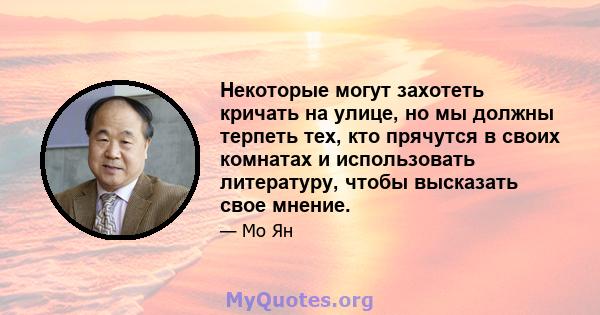 Некоторые могут захотеть кричать на улице, но мы должны терпеть тех, кто прячутся в своих комнатах и использовать литературу, чтобы высказать свое мнение.

— Мо Ян

MyQuotes.org